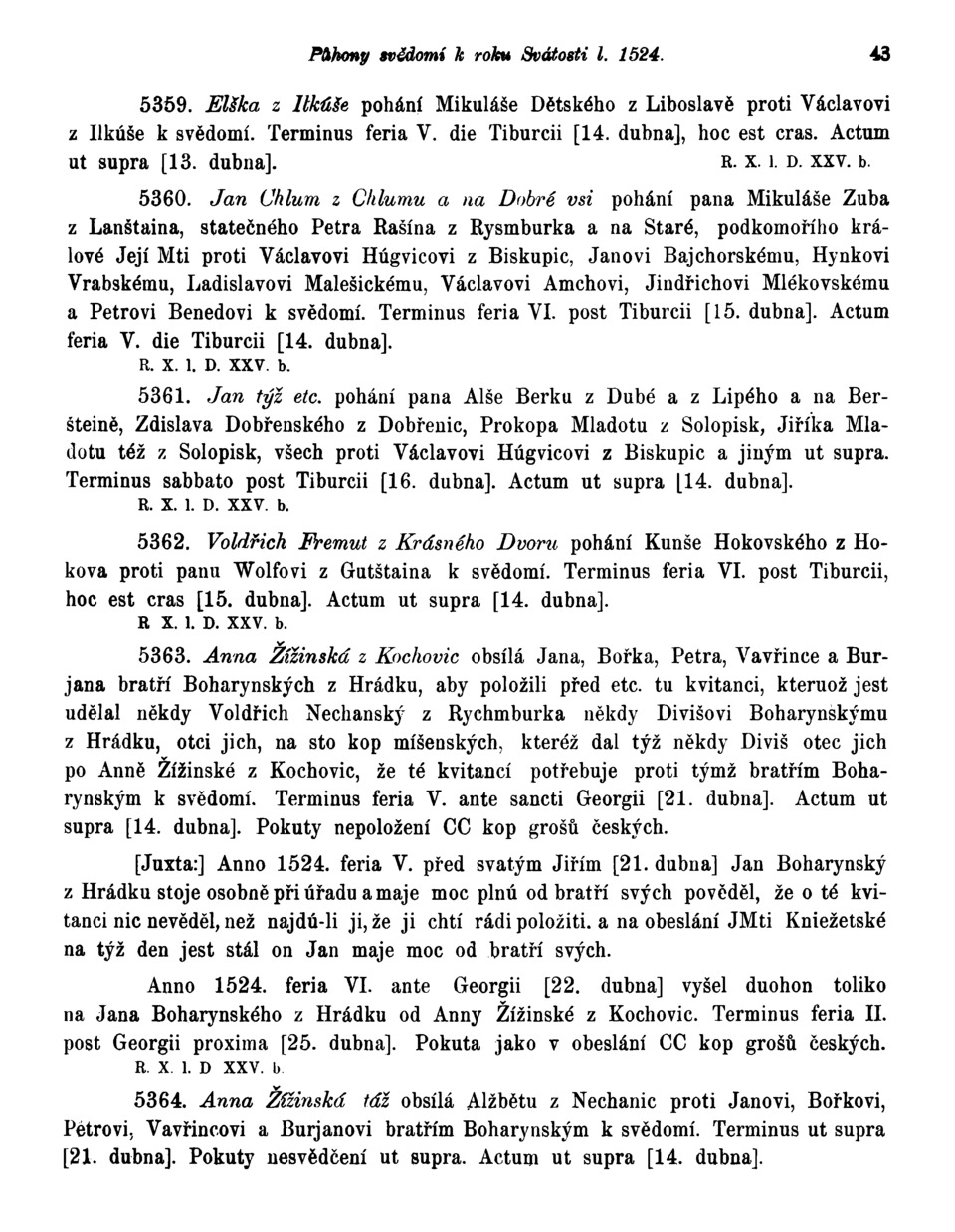 Půhony svědomí k roku Svátosti l. 1524. 43

5359. Elška z Ilkúše pohání Mikuláše Dětského z Liboslavě proti Václavovi z Ilkúše k svědomí. Terminus feria V. die Tiburcii [14. dubna], hoc est cras. Actum ut supra [13. dubna]. R. X. l. D. XXV. b.

5360. Jan Chlum z Chlumu a na Dobré vsi pohání pana Mikuláše Zuba z Lanštaina, statečného Petra Rašína z Rysmburka a na Staré, podkomořího králové Její Mti proti Václavovi Húgvicovi z Biskupic, Janovi Bajchorskému, Hynkovi Vrabskému, Ladislavovi Malešickému, Václavovi Amchovi, Jindřichovi Mlékovskému a Petrovi Benedovi k svědomí. Terminus feria VI. post Tiburcii [15. dubna]. Actum feria V. die Tiburcii [14. dubna].
R. X. l. D. XXV. b.

5361. Jan týž etc. pohání pana Alše Berku z Dubé a z Lipého a na Beršteině, Zdislava Dobřenského z Dobřenic, Prokopa Mladotu z Solopisk, Jiříka Mladotu též z Solopisk, všech proti Václavovi Húgvicovi z Biskupic a jiným ut supra. Terminus sabbato post Tiburcii [16. dubna]. Actum ut supra [14. dubna].
R. X. l. D. XXV. b.

5362. Voldřich Fremut z Krásného Dvoru pohání Kunše Hokovského z Hokova proti panu Wolfovi z Gutštaina k svědomí. Terminus feria VI. post Tiburcii, hoc est cras [15. dubna]. Actum ut supra [14. dubna].
R X. l. D. XXV. b.

5363. Anna Žížinská z Kochovic obsílá Jana, Bořka, Petra, Vavřince a Burjana bratří Boharynských z Hrádku, aby položili před etc. tu kvitanci, kteruož jest udělal někdy Voldřich Nechanský z Rychmburka někdy Divišovi Boharynskýmu z Hrádku, otci jich, na sto kop míšenských, kteréž dal týž někdy Diviš otec jich po Anně Žížinské z Kochovic, že té kvitancí potřebuje proti týmž bratřím Boharynským k svědomí. Terminus feria V. ante sancti Georgii [21. dubna]. Actum ut supra [14. dubna]. Pokuty nepoložení CC kop grošů českých.

[Juxta:] Anno 1524. feria V. před svatým Jiřím [21. dubna] Jan Boharynský z Hrádku stoje osobně při úřadu a maje moc plnú od bratří svých pověděl, že o té kvitanci nic nevěděl, než najdú-li ji, že ji chtí rádi položiti. a na obeslání JMti Kniežetské na týž den jest stál on Jan maje moc od bratří svých.

Anno 1524. feria VI. ante Georgii [22. dubna] vyšel duohon toliko na Jana Boharynského z Hrádku od Anny Žížinské z Kochovic. Terminus feria II. post Georgii proxima [25. dubna]. Pokuta jako v obeslání CC kop grošů českých.
R. X. l. D XXV. b.

5364. Anna Žížinská táž obsílá Alžbětu z Nechanic proti Janovi, Bořkovi, Petrovi, Vavřincovi a Burjanovi bratřím Boharynským k svědomí. Terminus ut supra [21. dubna]. Pokuty nesvědčení ut supra. Actum ut supra [14. dubna].